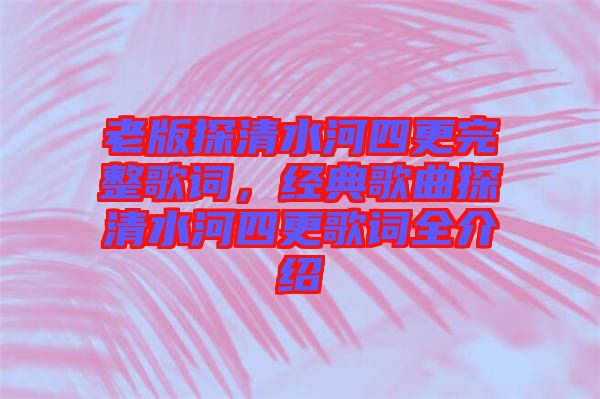 老版探清水河四更完整歌词，经典歌曲探清水河四更歌词全介绍